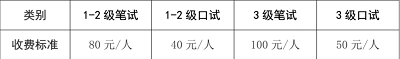 | 类别 | 1-2 级笔试 | 1-2 级口试 | 3 级笔试 | 3 级口试 |
|---|---|---|---|---|
| 收费标准 | 80 元/人 | 40 元/人 | 100 元/人 | 50 元/人 |